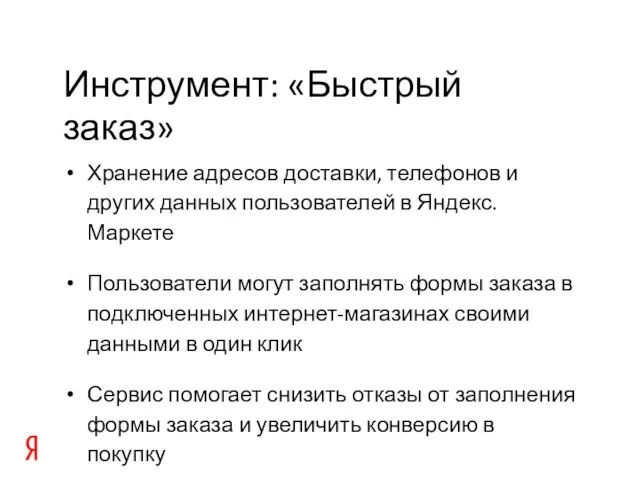 Инструмент: «Быстрый заказ»

• Хранение адресов доставки, телефонов и других данных пользователей в Яндекс. Маркете

• Пользователи могут заполнять формы заказа в подключенных интернет-магазинах своими данными в один клик

• Сервис помогает снизить отказы от заполнения формы заказа и увеличить конверсию в покупку

Я